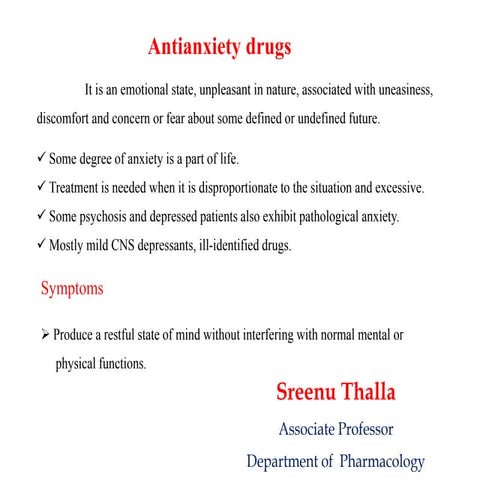 Antianxiety drugs

It is an emotional state, unpleasant in nature, associated with uneasiness, discomfort and concern or fear about some defined or undefined future.

✓ Some degree of anxiety is a part of life.
✓ Treatment is needed when it is disproportionate to the situation and excessive.
✓ Some psychosis and depressed patients also exhibit pathological anxiety.
✓ Mostly mild CNS depressants, ill-identified drugs.

Symptoms

➢ Produce a restful state of mind without interfering with normal mental or physical functions.

Sreenu Thalla

Associate Professor

Department of Pharmacology